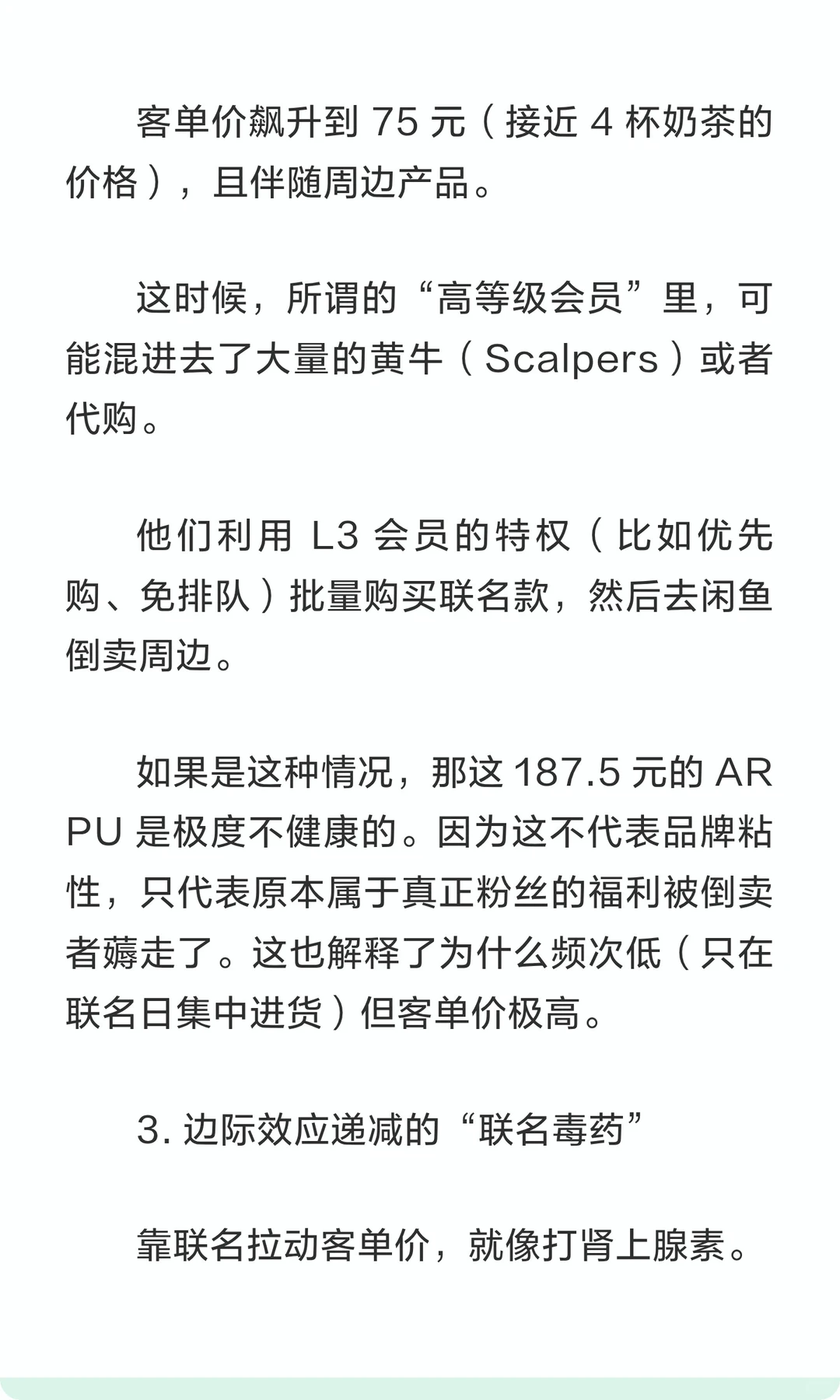 客单价飙升到 75 元（接近 4 杯奶茶的价格），且伴随周边产品。

这时候，所谓的“高等级会员”里，可能混进去了大量的黄牛（Scalpers）或者代购。

他们利用 L3 会员的特权（比如优先购、免排队）批量购买联名款，然后去闲鱼倒卖周边。

如果是这种情况，那这 187.5 元的 ARPU 是极度不健康的。因为这不代表品牌粘性，只代表原本属于真正粉丝的福利被倒卖者薅走了。这也解释了为什么频次低（只在联名日集中进货）但客单价极高。

3. 边际效应递减的“联名毒药”

靠联名拉动客单价，就像打肾上腺素。